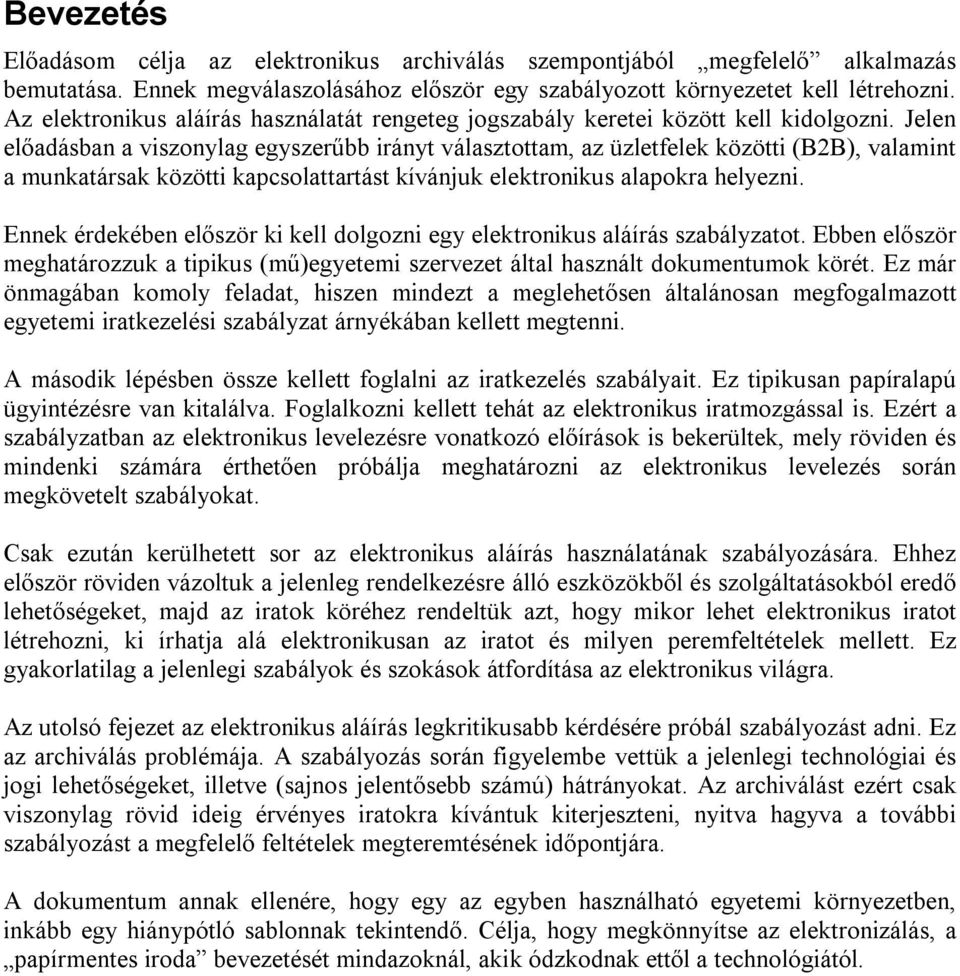 Bevezetés

Előadásom célja az elektronikus archiválás szempontjából „megfelelő” alkalmazás bemutatása. Ennek megválaszolásához először egy szabályozott környezetet kell létrehozni. Az elektronikus aláírás használatát rengeteg jogszabály keretei között kell kidolgozni. Jelen előadásban a viszonylag egyszerűbb irányt választottam, az üzletfelek közötti (B2B), valamint a munkatársak közötti kapcsolattartást kívánjuk elektronikus alapokra helyezni.

Ennek érdekében először ki kell dolgozni egy elektronikus aláírás szabályzatot. Ebben először meghatározzuk a tipikus (mű)egyetemi szervezet által használt dokumentumok körét. Ez már önmagában komoly feladat, hiszen mindezt a meglehetősen általánosan megfogalmazott egyetemi iratkezelési szabályzat árnyékában kellett megtenni.

A második lépésben össze kellett foglalni az iratkezelés szabályait. Ez tipikusan papíralapú ügyintézésre van kitalálva. Foglalkozni kellett tehát az elektronikus iratmozgással is. Ezért a szabályzatban az elektronikus levelezésre vonatkozó előírások is bekerültek, mely röviden és mindenki számára érthetően próbálja meghatározni az elektronikus levelezés során megkövetelt szabályokat.

Csak ezután kerülhetett sor az elektronikus aláírás használatának szabályozására. Ehhez először röviden vázoltuk a jelenleg rendelkezésre álló eszközökből és szolgáltatásokból eredő lehetőségeket, majd az iratok köréhez rendeltük azt, hogy mikor lehet elektronikus iratot létrehozni, ki írhatja alá elektronikusan az iratot és milyen peremfeltételek mellett. Ez gyakorlatilag a jelenlegi szabályok és szokások átfordítása az elektronikus világra.

Az utolsó fejezet az elektronikus aláírás legkritikusabb kérdésére próbál szabályozást adni. Ez az archiválás problémája. A szabályozás során figyelembe vettük a jelenlegi technológiai és jogi lehetőségeket, illetve (sajnos jelentősebb számú) hátrányokat. Az archiválást ezért csak viszonylag rövid ideig érvényes iratokra kívántuk kiterjeszteni, nyitva hagyva a további szabályozást a megfelelő feltételek megteremtésének időpontjára.

A dokumentum annak ellenére, hogy egy az egyben használható egyetemi környezetben, inkább egy hiánypótló sablonnak tekintendő. Célja, hogy megkönnyítse az elektronizálás, a „papírmentes iroda” bevezetését mindazoknál, akik ódzkodnak ettől a technológiától.